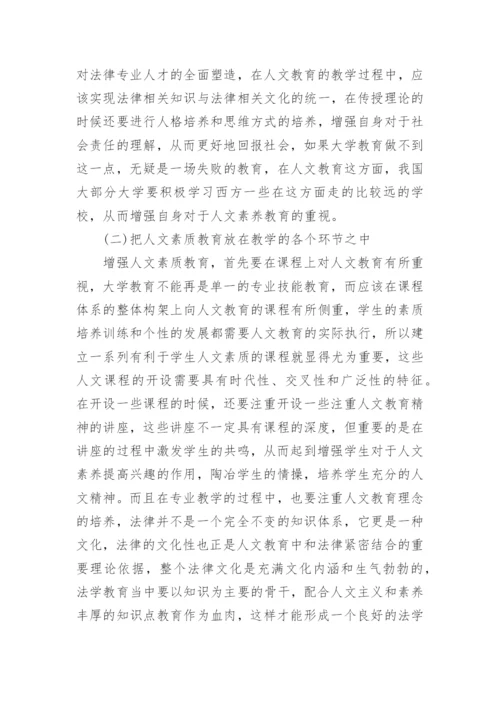 对法律专业人才的全面塑造，在人文教育的教学过程中，应该实现法律相关知识与法律相关文化的统一，在传授理论的时候还要进行人格培养和思维方式的培养，增强自身对于社会责任的理解，从而更好地回报社会，如果大学教育做不到这一点，无疑是一场失败的教育，在人文教育这方面，我国大部分大学要积极学习西方一些在这方面走的比较远的学校，从而增强自身对于人文素养教育的重视。

(二)把人文素质教育放在教学的各个环节之中

增强人文素质教育，首先要在课程上对人文教育有所重视，大学教育不能再是单一的专业技能教育，而应该在课程体系的整体构架上向人文教育的课程有所侧重，学生的素质培养训练和个性的发展都需要人文教育的实际执行，所以建立一系列有利于学生人文素质的课程就显得尤为重要，这些人文课程的开设需要具有时代性、交叉性和广泛性的特征。在开设一些课程的时候，还要注重开设一些注重人文教育精神的讲座，这些讲座不一定具有课程的深度，但重要的是在讲座的过程中激发学生的共鸣，从而起到增强学生对于人文素养提高兴趣的作用，陶冶学生的情操，培养学生充分的人文精神。而且在专业教学的过程中，也要注重人文教育理念的培养，法律并不是一个完全不变的知识体系，它更是一种文化，法律的文化性也正是人文教育中和法律紧密结合的重要理论依据，整个法律文化是充满文化内涵和生气勃勃的，法学教育当中要以知识为主要的骨干，配合人文主义和素养丰厚的知识点教育作为血肉，这样才能形成一个良好的法学